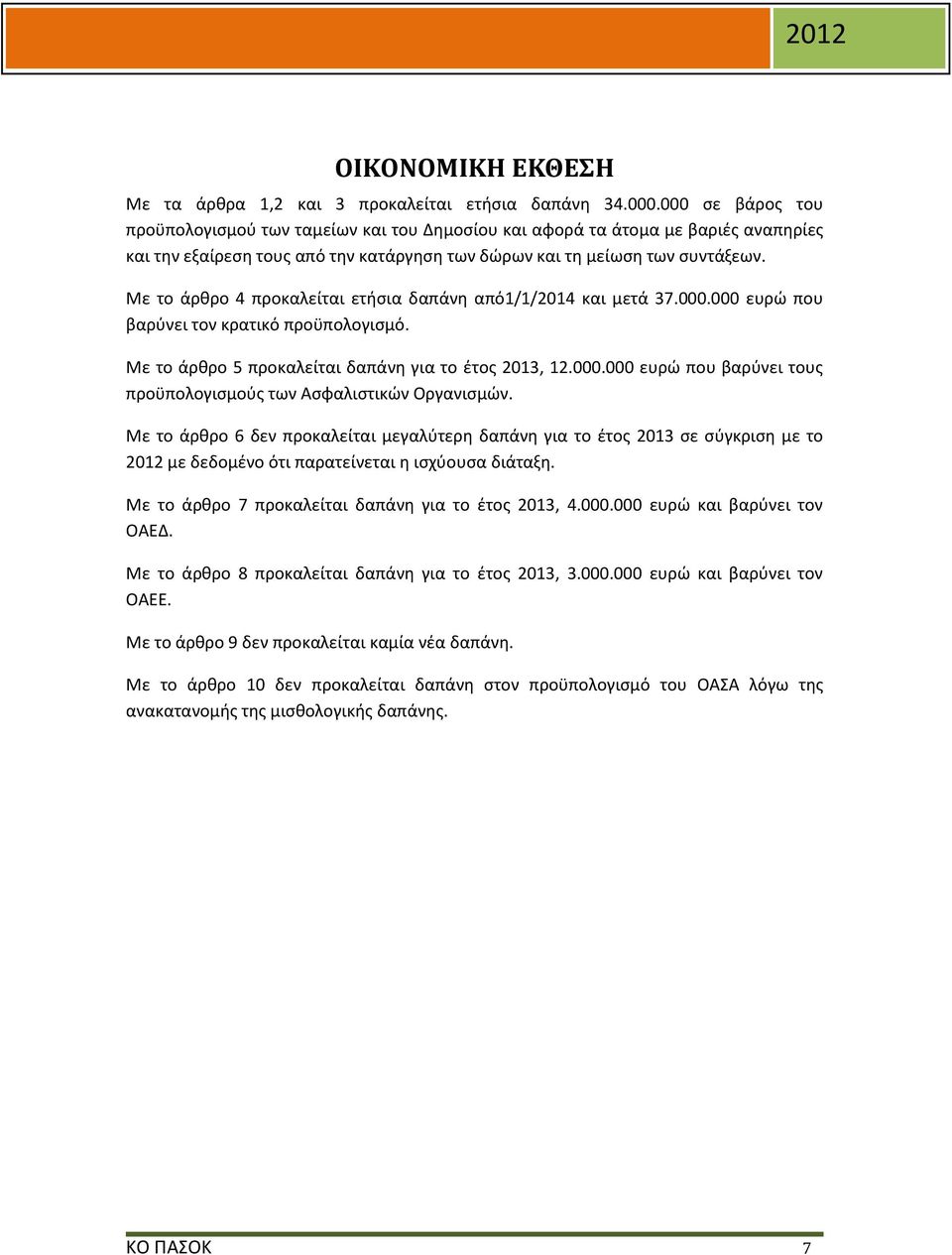 2012

ΟΙΚΟΝΟΜΙΚΗ ΕΚΘΕΣΗ

Με τα άρθρα 1,2 και 3 προκαλείται ετήσια δαπάνη 34.000.000 σε βάρος του προϋπολογισμού των ταμείων και του Δημοσίου και αφορά τα άτομα με βαριές αναπηρίες και την εξαίρεση τους από την κατάργηση των δώρων και τη μείωση των συντάξεων.

Με το άρθρο 4 προκαλείται ετήσια δαπάνη από1/1/2014 και μετά 37.000.000 ευρώ που βαρύνει τον κρατικό προϋπολογισμό.

Με το άρθρο 5 προκαλείται δαπάνη για το έτος 2013, 12.000.000 ευρώ που βαρύνει τους προϋπολογισμούς των Ασφαλιστικών Οργανισμών.

Με το άρθρο 6 δεν προκαλείται μεγαλύτερη δαπάνη για το έτος 2013 σε σύγκριση με το 2012 με δεδομένο ότι παρατείνεται η ισχύουσα διάταξη.

Με το άρθρο 7 προκαλείται δαπάνη για το έτος 2013, 4.000.000 ευρώ και βαρύνει τον ΟΑΕΔ.

Με το άρθρο 8 προκαλείται δαπάνη για το έτος 2013, 3.000.000 ευρώ και βαρύνει τον ΟΑΕΕ.

Με το άρθρο 9 δεν προκαλείται καμία νέα δαπάνη.

Με το άρθρο 10 δεν προκαλείται δαπάνη στον προϋπολογισμό του ΟΑΣΑ λόγω της ανακατανομής της μισθολογικής δαπάνης.

ΚΟ ΠΑΣΟΚ 7